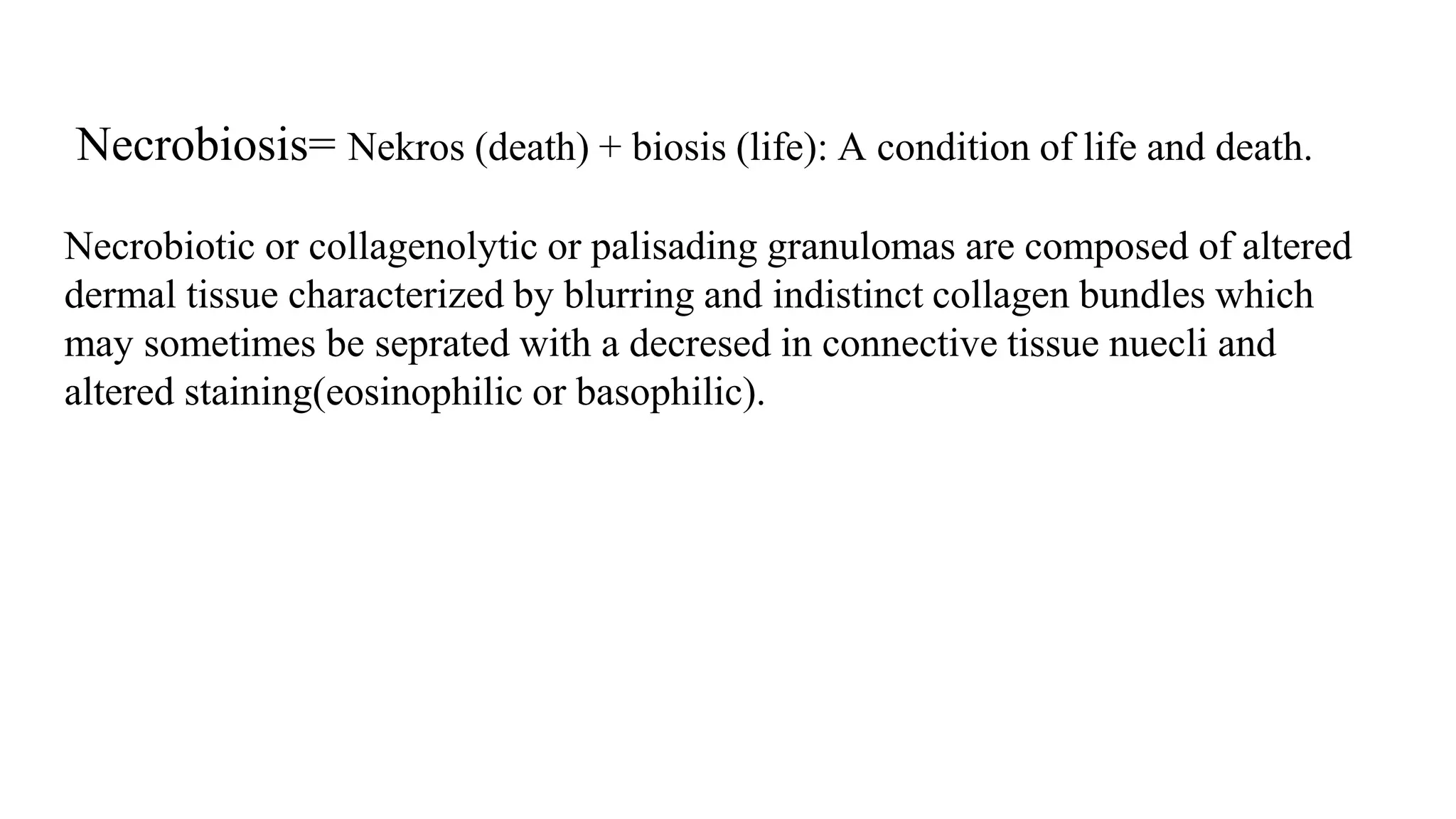 Necrobiosis= Nekros (death) + biosis (life): A condition of life and death.

Necrobiotic or collagenolytic or palisading granulomas are composed of altered dermal tissue characterized by blurring and indistinct collagen bundles which may sometimes be seprated with a decresed in connective tissue nuecli and altered staining(eosinophilic or basophilic).